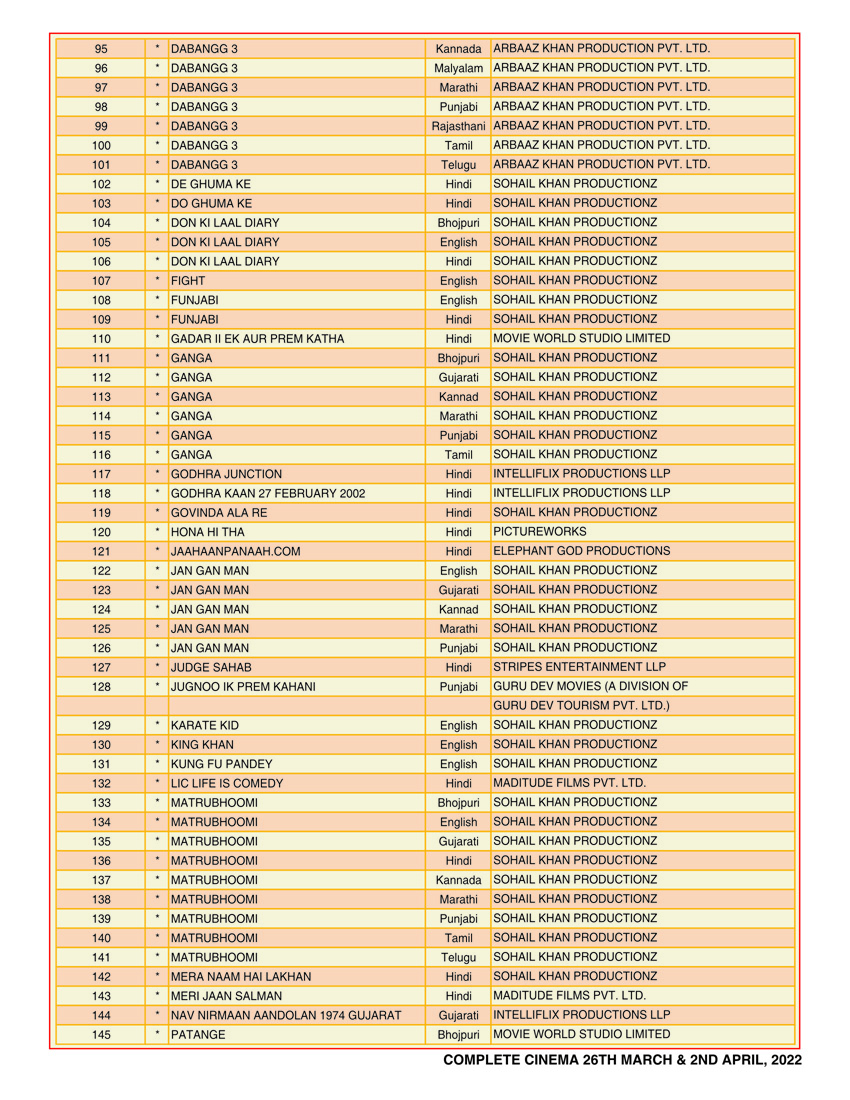 | 95 | * | DABANGG 3 | Kannada | ARBAAZ KHAN PRODUCTION PVT. LTD. |
|---|---|---|---|---|
| 96 | * | DABANGG 3 | Malyalam | ARBAAZ KHAN PRODUCTION PVT. LTD. |
| 97 | * | DABANGG 3 | Marathi | ARBAAZ KHAN PRODUCTION PVT. LTD. |
| 98 | * | DABANGG 3 | Punjabi | ARBAAZ KHAN PRODUCTION PVT. LTD. |
| 99 | * | DABANGG 3 | Rajasthani | ARBAAZ KHAN PRODUCTION PVT. LTD. |
| 100 | * | DABANGG 3 | Tamil | ARBAAZ KHAN PRODUCTION PVT. LTD. |
| 101 | * | DABANGG 3 | Telugu | ARBAAZ KHAN PRODUCTION PVT. LTD. |
| 102 | * | DE GHUMA KE | Hindi | SOHAIL KHAN PRODUCTIONZ |
| 103 | * | DO GHUMA KE | Hindi | SOHAIL KHAN PRODUCTIONZ |
| 104 | * | DON KI LAAL DIARY | Bhojpuri | SOHAIL KHAN PRODUCTIONZ |
| 105 | * | DON KI LAAL DIARY | English | SOHAIL KHAN PRODUCTIONZ |
| 106 | * | DON KI LAAL DIARY | Hindi | SOHAIL KHAN PRODUCTIONZ |
| 107 | * | FIGHT | English | SOHAIL KHAN PRODUCTIONZ |
| 108 | * | FUNJABI | English | SOHAIL KHAN PRODUCTIONZ |
| 109 | * | FUNJABI | Hindi | SOHAIL KHAN PRODUCTIONZ |
| 110 | * | GADAR II EK AUR PREM KATHA | Hindi | MOVIE WORLD STUDIO LIMITED |
| 111 | * | GANGA | Bhojpuri | SOHAIL KHAN PRODUCTIONZ |
| 112 | * | GANGA | Gujarati | SOHAIL KHAN PRODUCTIONZ |
| 113 | * | GANGA | Kannad | SOHAIL KHAN PRODUCTIONZ |
| 114 | * | GANGA | Marathi | SOHAIL KHAN PRODUCTIONZ |
| 115 | * | GANGA | Punjabi | SOHAIL KHAN PRODUCTIONZ |
| 116 | * | GANGA | Tamil | SOHAIL KHAN PRODUCTIONZ |
| 117 | * | GODHRA JUNCTION | Hindi | INTELLIFLIX PRODUCTIONS LLP |
| 118 | * | GODHRA KAAN 27 FEBRUARY 2002 | Hindi | INTELLIFLIX PRODUCTIONS LLP |
| 119 | * | GOVINDA ALA RE | Hindi | SOHAIL KHAN PRODUCTIONZ |
| 120 | * | HONA HI THA | Hindi | PICTUREWORKS |
| 121 | * | JAAHAANPANAAH.COM | Hindi | ELEPHANT GOD PRODUCTIONS |
| 122 | * | JAN GAN MAN | English | SOHAIL KHAN PRODUCTIONZ |
| 123 | * | JAN GAN MAN | Gujarati | SOHAIL KHAN PRODUCTIONZ |
| 124 | * | JAN GAN MAN | Kannad | SOHAIL KHAN PRODUCTIONZ |
| 125 | * | JAN GAN MAN | Marathi | SOHAIL KHAN PRODUCTIONZ |
| 126 | * | JAN GAN MAN | Punjabi | SOHAIL KHAN PRODUCTIONZ |
| 127 | * | JUDGE SAHAB | Hindi | STRIPES ENTERTAINMENT LLP |
| 128 | * | JUGNOO IK PREM KAHANI | Punjabi | GURU DEV MOVIES (A DIVISION OF |
| | | | | GURU DEV TOURISM PVT. LTD.) |
| 129 | * | KARATE KID | English | SOHAIL KHAN PRODUCTIONZ |
| 130 | * | KING KHAN | English | SOHAIL KHAN PRODUCTIONZ |
| 131 | * | KUNG FU PANDEY | English | SOHAIL KHAN PRODUCTIONZ |
| 132 | * | LIC LIFE IS COMEDY | Hindi | MADITUDE FILMS PVT. LTD. |
| 133 | * | MATRUBHOOMI | Bhojpuri | SOHAIL KHAN PRODUCTIONZ |
| 134 | * | MATRUBHOOMI | English | SOHAIL KHAN PRODUCTIONZ |
| 135 | * | MATRUBHOOMI | Gujarati | SOHAIL KHAN PRODUCTIONZ |
| 136 | * | MATRUBHOOMI | Hindi | SOHAIL KHAN PRODUCTIONZ |
| 137 | * | MATRUBHOOMI | Kannada | SOHAIL KHAN PRODUCTIONZ |
| 138 | * | MATRUBHOOMI | Marathi | SOHAIL KHAN PRODUCTIONZ |
| 139 | * | MATRUBHOOMI | Punjabi | SOHAIL KHAN PRODUCTIONZ |
| 140 | * | MATRUBHOOMI | Tamil | SOHAIL KHAN PRODUCTIONZ |
| 141 | * | MATRUBHOOMI | Telugu | SOHAIL KHAN PRODUCTIONZ |
| 142 | * | MERA NAAM HAI LAKHAN | Hindi | SOHAIL KHAN PRODUCTIONZ |
| 143 | * | MERI JAAN SALMAN | Hindi | MADITUDE FILMS PVT. LTD. |
| 144 | * | NAV NIRMAAN AANDOLAN 1974 GUJARAT | Gujarati | INTELLIFLIX PRODUCTIONS LLP |
| 145 | * | PATANGE | Bhojpuri | MOVIE WORLD STUDIO LIMITED |

COMPLETE CINEMA 26TH MARCH & 2ND APRIL, 2022